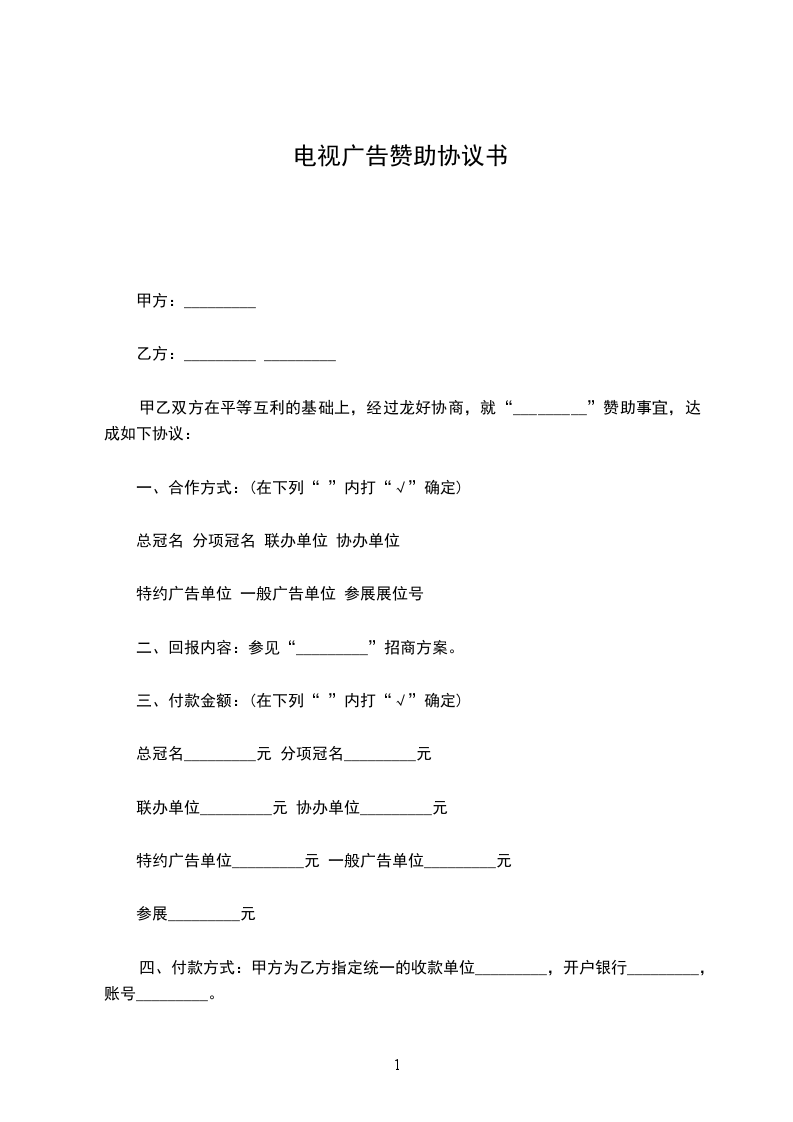 电视广告赞助协议书

甲方：_________

乙方：_________ _________

甲乙双方在平等互利的基础上，经过龙好协商，就“_________”赞助事宜，达成如下协议：

一、合作方式：(在下列“ ”内打“√”确定)

总冠名 分项冠名 联办单位 协办单位

特约广告单位 一般广告单位 参展展位号

二、回报内容：参见“_________”招商方案。

三、付款金额：(在下列“ ”内打“√”确定)

总冠名_________元 分项冠名_________元

联办单位_________元 协办单位_________元

特约广告单位_________元 一般广告单位_________元

参展_________元

四、付款方式：甲方为乙方指定统一的收款单位_________，开户银行_________，账号_________。

1